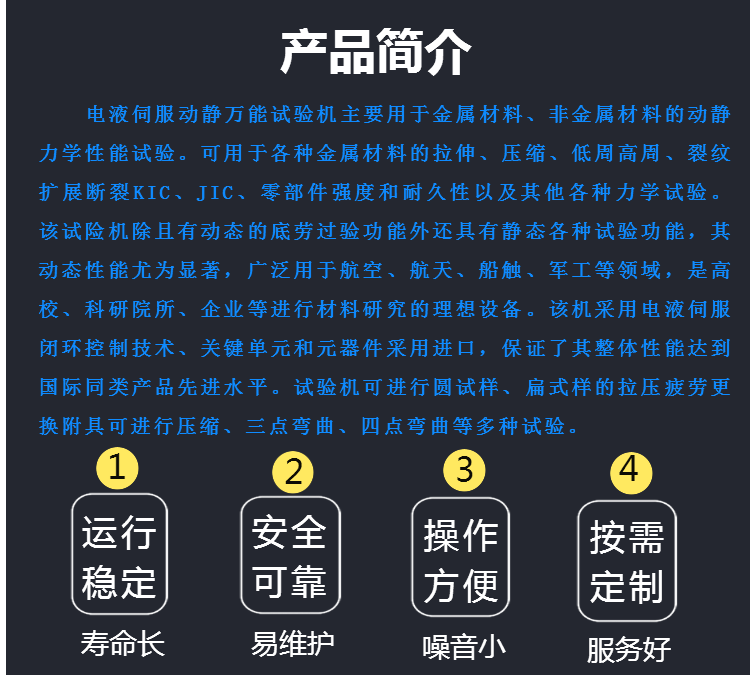 产品简介

电液伺服动静万能试验机主要用于金属材料、非金属材料的动静力学性能试验。可用于各种金属材料的拉伸、压缩、低周高周、裂纹扩展断裂KIC、JIC、零部件强度和耐久性以及其他各种力学试验。该试险机除且有动态的底劳过验功能外还具有静态各种试验功能，其动态性能尤为显著，广泛用于航空、航天、船触、军工等领域，是高校、科研院所、企业等进行材料研究的理想设备。该机采用电液伺服闭环控制技术、关键单元和元器件采用进口，保证了其整体性能达到国际同类产品先进水平。试验机可进行圆试样、扁式样的拉压疲劳更换附具可进行压缩、三点弯曲、四点弯曲等多种试验。

1
运行稳定
寿命长

2
安全可靠
易维护

3
操作方便
噪音小

4
按需定制
服务好